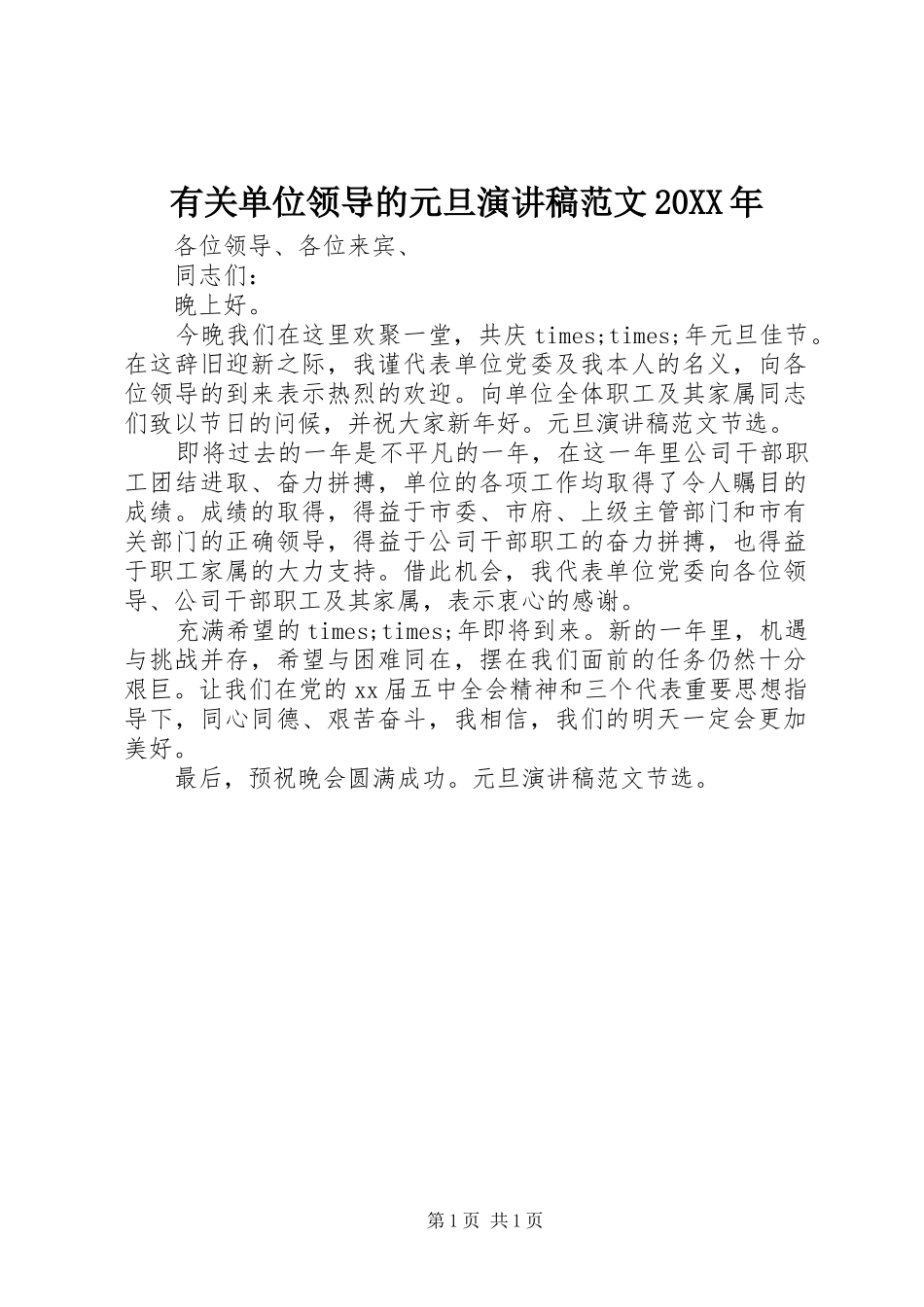 有关单位领导的元旦演讲稿范文20XX年

各位领导、各位来宾、

同志们：

晚上好。

今晚我们在这里欢聚一堂，共庆times;times;年元旦佳节。在这辞旧迎新之际，我谨代表单位党委及我本人的名义，向各位领导的到来表示热烈的欢迎。向单位全体职工及其家属同志们致以节日的问候，并祝大家新年好。元旦演讲稿范文节选。

即将过去的一年是不平凡的一年，在这一年里公司干部职工团结进取、奋力拼搏，单位的各项工作均取得了令人瞩目的成绩。成绩的取得，得益于市委、市府、上级主管部门和市有关部门的正确领导，得益于公司干部职工的奋力拼搏，也得益于职工家属的大力支持。借此机会，我代表单位党委向各位领导、公司干部职工及其家属，表示衷心的感谢。

充满希望的times;times;年即将到来。新的一年里，机遇与挑战并存，希望与困难同在，摆在我们面前的任务仍然十分艰巨。让我们在党的xx届五中全会精神和三个代表重要思想指导下，同心同德、艰苦奋斗，我相信，我们的明天一定会更加美好。

最后，预祝晚会圆满成功。元旦演讲稿范文节选。

第1页 共1页